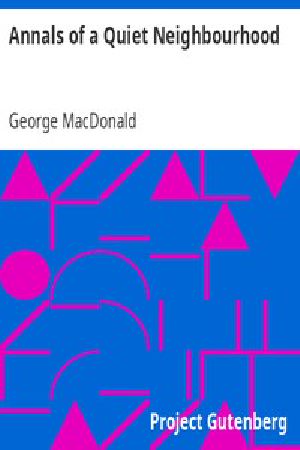 Annals of a Quiet Neighbourhood

George MacDonald

Project Gutenberg